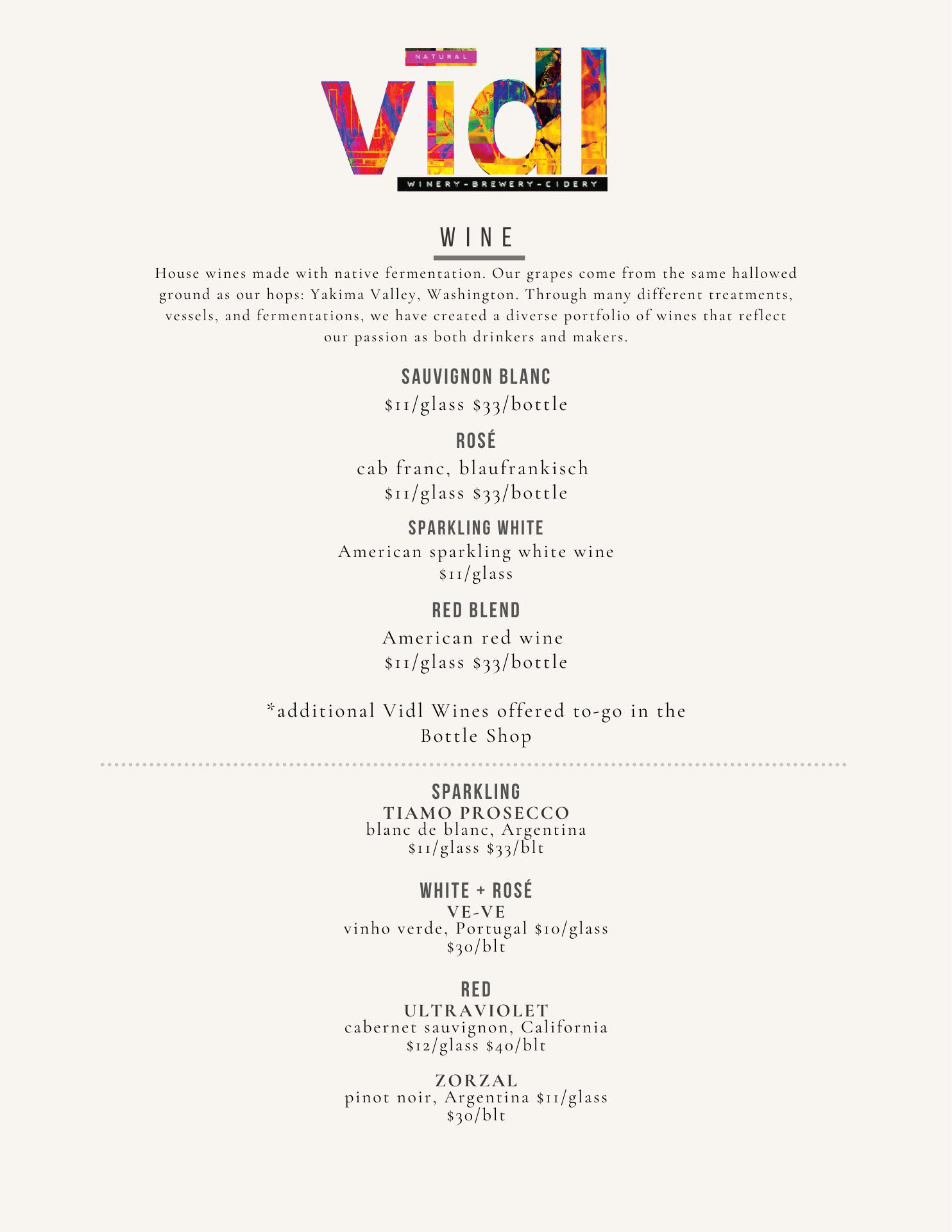 NATURAL
vidl
WINERY-BREWERY-CIDERY

WINE

House wines made with native fermentation. Our grapes come from the same hallowed ground as our hops: Yakima Valley, Washington. Through many different treatments, vessels, and fermentations, we have created a diverse portfolio of wines that reflect our passion as both drinkers and makers.

SAUVIGNON BLANC
$11/glass $33/bottle

ROSÉ
cab franc, blaufrankisch
$11/glass $33/bottle

SPARKLING WHITE
American sparkling white wine
$11/glass

RED BLEND
American red wine
$11/glass $33/bottle

*additional Vidl Wines offered to-go in the Bottle Shop

SPARKLING
TIAMO PROSECCO
blanc de blanc, Argentina
$11/glass $33/blt

WHITE + ROSÉ
VE-VE
vinho verde, Portugal $10/glass
$30/blt

RED
ULTRAVIOLET
cabernet sauvignon, California
$12/glass $40/blt

ZORZAL
pinot noir, Argentina $11/glass
$30/blt